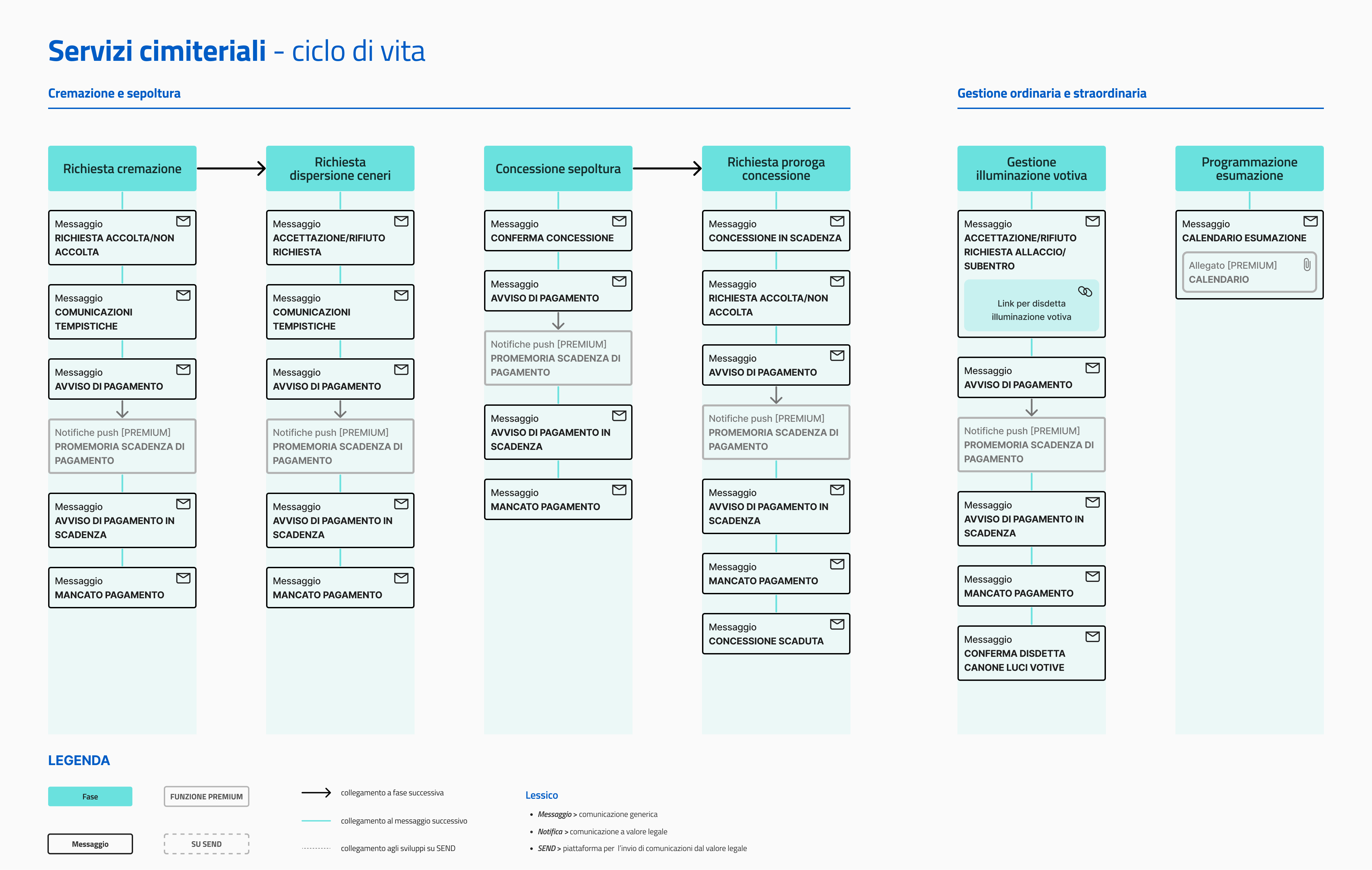 Servizi cimiteriali - ciclo di vita

Cremazione e sepoltura

Gestione ordinaria e straordinaria

Richiesta cremazione

Messaggio
RICHIESTA ACCOLTA/NON ACCOLTA

Messaggio
COMUNICAZIONI TEMPISTICHE

Messaggio
AVVISO DI PAGAMENTO

Notifiche push [PREMIUM]
PROMEMORIA SCADENZA DI PAGAMENTO

Messaggio
AVVISO DI PAGAMENTO IN SCADENZA

Messaggio
MANCATO PAGAMENTO

Richiesta dispersione ceneri

Messaggio
ACCETTAZIONE/RIFIUTO RICHIESTA

Messaggio
COMUNICAZIONI TEMPISTICHE

Messaggio
AVVISO DI PAGAMENTO

Notifiche push [PREMIUM]
PROMEMORIA SCADENZA DI PAGAMENTO

Messaggio
AVVISO DI PAGAMENTO IN SCADENZA

Messaggio
MANCATO PAGAMENTO

Concessione sepoltura

Messaggio
CONFERMA CONCESSIONE

Messaggio
AVVISO DI PAGAMENTO

Notifiche push [PREMIUM]
PROMEMORIA SCADENZA DI PAGAMENTO

Messaggio
AVVISO DI PAGAMENTO IN SCADENZA

Messaggio
MANCATO PAGAMENTO

Richiesta proroga concessione

Messaggio
CONCESSIONE IN SCADENZA

Messaggio
RICHIESTA ACCOLTA/NON ACCOLTA

Messaggio
AVVISO DI PAGAMENTO

Notifiche push [PREMIUM]
PROMEMORIA SCADENZA DI PAGAMENTO

Messaggio
AVVISO DI PAGAMENTO IN SCADENZA

Messaggio
MANCATO PAGAMENTO

Messaggio
CONCESSIONE SCADUTA

Gestione illuminazione votiva

Messaggio
ACCETTAZIONE/RIFIUTO RICHIESTA ALLACCIO/ SUBENTRO

Link per disdetta illuminazione votiva

Messaggio
AVVISO DI PAGAMENTO

Notifiche push [PREMIUM]
PROMEMORIA SCADENZA DI PAGAMENTO

Messaggio
AVVISO DI PAGAMENTO IN SCADENZA

Messaggio
MANCATO PAGAMENTO

Messaggio
CONFERMA DISDETTA CANONE LUCI VOTIVE

Programmazione esumazione

Messaggio
CALENDARIO ESUMAZIONE

Allegato [PREMIUM]
CALENDARIO

LEGENDA

Fase
FUNZIONE PREMIUM
Messaggio
SU SEND

collegamento a fase successiva
collegamento al messaggio successivo
collegamento agli sviluppi su SEND

Lessico
• Messaggio > comunicazione generica
• Notifica > comunicazione a valore legale
• SEND > piattaforma per l'invio di comunicazioni dal valore legale